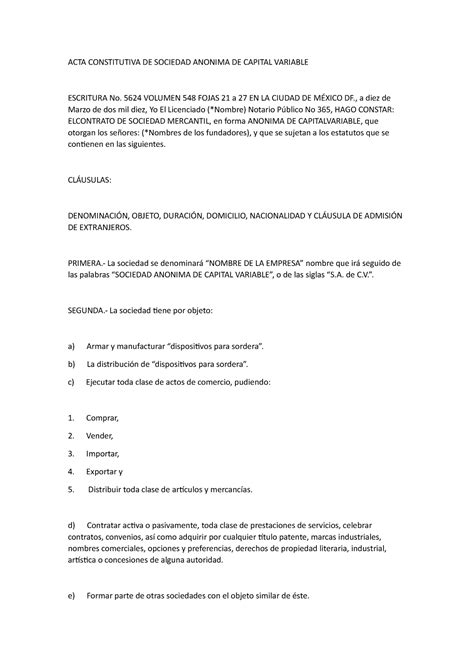 ACTA CONSTITUTIVA DE SOCIEDAD ANONIMA DE CAPITAL VARIABLE

ESCRITURA No. 5624 VOLUMEN 548 FOJAS 21 a 27 EN LA CIUDAD DE MÉXICO DF., a diez de Marzo de dos mil diez, Yo El Licenciado (*Nombre) Notario Público No 365, HAGO CONSTAR: ELCONTRATO DE SOCIEDAD MERCANTIL, en forma ANONIMA DE CAPITALVARIABLE, que otorgan los señores: (*Nombres de los fundadores), y que se sujetan a los estatutos que se contienen en las siguientes.

CLÁUSULAS:

DENOMINACIÓN, OBJETO, DURACIÓN, DOMICILIO, NACIONALIDAD Y CLÁUSULA DE ADMISIÓN DE EXTRANJEROS.

PRIMERA.- La sociedad se denominará "NOMBRE DE LA EMPRESA" nombre que irá seguido de las palabras "SOCIEDAD ANONIMA DE CAPITAL VARIABLE", o de las siglas "S.A. de C.V.".

SEGUNDA.- La sociedad tiene por objeto:

a) Armar y manufacturar "dispositivos para sordera".

b) La distribución de "dispositivos para sordera".

c) Ejecutar toda clase de actos de comercio, pudiendo:

1. Comprar,

2. Vender,

3. Importar,

4. Exportar y

5. Distribuir toda clase de artículos y mercancías.

d) Contratar activa o pasivamente, toda clase de prestaciones de servicios, celebrar contratos, convenios, así como adquirir por cualquier título patente, marcas industriales, nombres comerciales, opciones y preferencias, derechos de propiedad literaria, industrial, artística o concesiones de alguna autoridad.

e) Formar parte de otras sociedades con el objeto similar de éste.